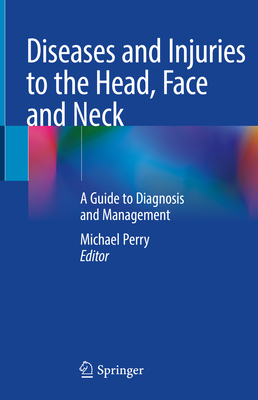 Diseases and Injuries to the Head, Face and Neck

A Guide to Diagnosis and Management

Michael Perry
Editor

Springer